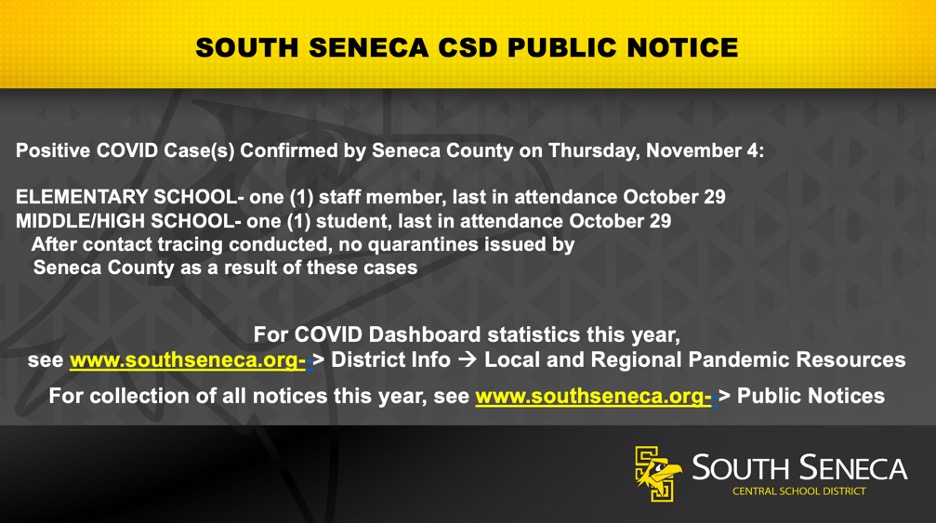 SOUTH SENECA CSD PUBLIC NOTICE

Positive COVID Case(s) Confirmed by Seneca County on Thursday, November 4:

ELEMENTARY SCHOOL- one (1) staff member, last in attendance October 29
MIDDLE/HIGH SCHOOL- one (1) student, last in attendance October 29
After contact tracing conducted, no quarantines issued by Seneca County as a result of these cases

For COVID Dashboard statistics this year, see www.southseneca.org- > District Info → Local and Regional Pandemic Resources

For collection of all notices this year, see www.southseneca.org- > Public Notices

SOUTH SENECA
CENTRAL SCHOOL DISTRICT